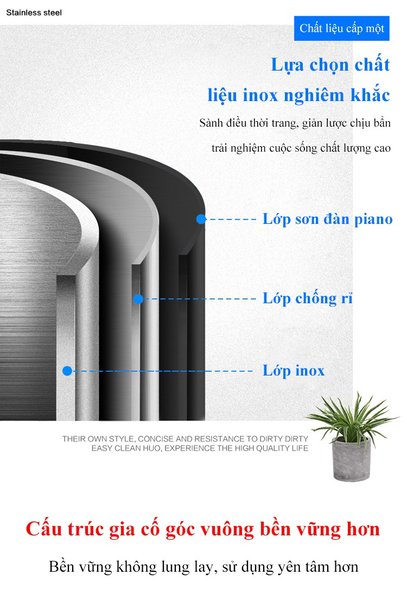 Stainless steel

Chất liệu cấp một

Lựa chọn chất liệu inox nghiêm khắc

Sành điều thời trang, giản lược chịu bẩn trải nghiệm cuộc sống chất lượng cao

Lớp sơn đàn piano

Lớp chống rỉ

Lớp inox

THEIR OWN STYLE, CONCISE AND RESISTANCE TO DIRTY DIRTY EASY CLEAN HUO, EXPERIENCE THE HIGH QUALITY LIFE

Cấu trúc gia cố góc vuông bền vững hơn

Bền vững không lung lay, sử dụng yên tâm hơn